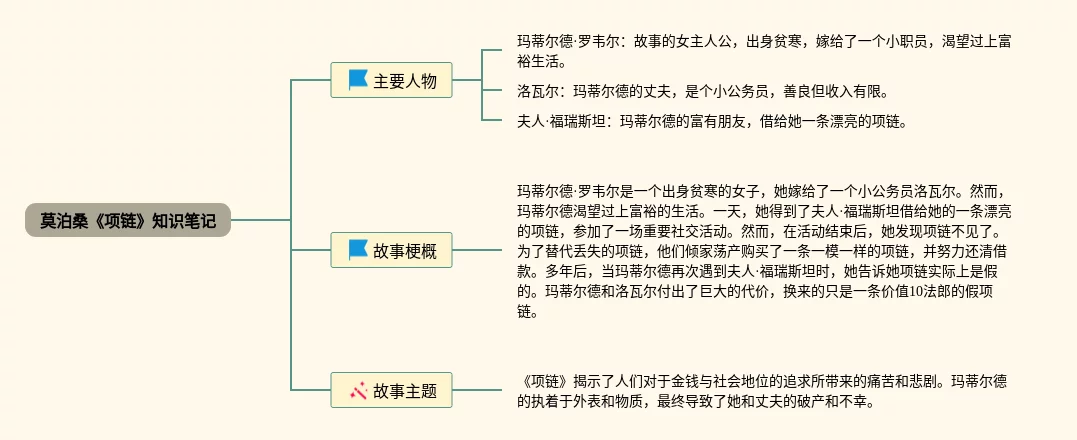 莫泊桑《项链》知识笔记

主要人物

玛蒂尔德·罗韦尔：故事的女主人公，出身贫寒，嫁给了一个小职员，渴望过上富裕生活。

洛瓦尔：玛蒂尔德的丈夫，是个小公务员，善良但收入有限。

夫人·福瑞斯坦：玛蒂尔德的富有朋友，借给她一条漂亮的项链。

故事梗概

玛蒂尔德·罗韦尔是一个出身贫寒的女子，她嫁给了一个小公务员洛瓦尔。然而，玛蒂尔德渴望过上富裕的生活。一天，她得到了夫人·福瑞斯坦借给她的一条漂亮的项链，参加了一场重要社交活动。然而，在活动结束后，她发现项链不见了。为了替代丢失的项链，他们倾家荡产购买了一条一模一样的项链，并努力还清借款。多年后，当玛蒂尔德再次遇到夫人·福瑞斯坦时，她告诉她项链实际上是假的。玛蒂尔德和洛瓦尔付出了巨大的代价，换来的只是一条价值10法郎的假项链。

故事主题

《项链》揭示了人们对于金钱与社会地位的追求所带来的痛苦和悲剧。玛蒂尔德的执着于外表和物质，最终导致了她和丈夫的破产和不幸。